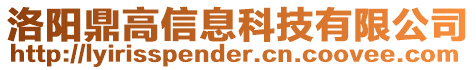 洛阳鼎高信息科技有限公司
http://lyirisspender.cn.coovee.com